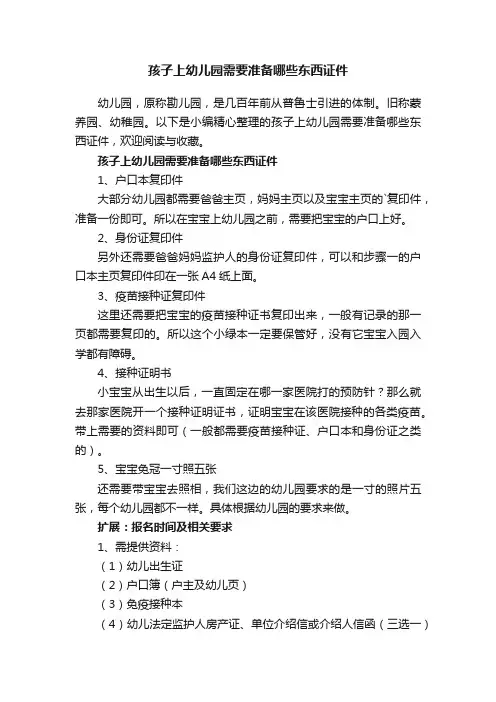 孩子上幼儿园需要准备哪些东西证件

幼儿园，原称勘儿园，是几百年前从普鲁士引进的体制。旧称蒙养园、幼稚园。以下是小编精心整理的孩子上幼儿园需要准备哪些东西证件，欢迎阅读与收藏。

孩子上幼儿园需要准备哪些东西证件

1、户口本复印件

大部分幼儿园都需要爸爸主页，妈妈主页以及宝宝主页的`复印件，准备一份即可。所以在宝宝上幼儿园之前，需要把宝宝的户口上好。

2、身份证复印件

另外还需要爸爸妈妈监护人的身份证复印件，可以和步骤一的户口本主页复印件印在一张 A4 纸上面。

3、疫苗接种证复印件

这里还需要把宝宝的疫苗接种证书复印出来，一般有记录的那一页都需要复印的。所以这个小绿本一定要保管好，没有它宝宝入园入学都有障碍。

4、接种证明书

小宝宝从出生以后，一直固定在哪一家医院打的预防针？那么就去那家医院开一个接种证明证书，证明宝宝在该医院接种的各类疫苗。带上需要的资料即可（一般都需要疫苗接种证、户口本和身份证之类的）。

5、宝宝免冠一寸照五张

还需要带宝宝去照相，我们这边的幼儿园要求的是一寸的照片五张，每个幼儿园都不一样。具体根据幼儿园的要求来做。

扩展：报名时间及相关要求

1、需提供资料：

（1）幼儿出生证

（2）户口簿（户主及幼儿页）

（3）免疫接种本

（4）幼儿法定监护人房产证、单位介绍信或介绍人信函（三选一）